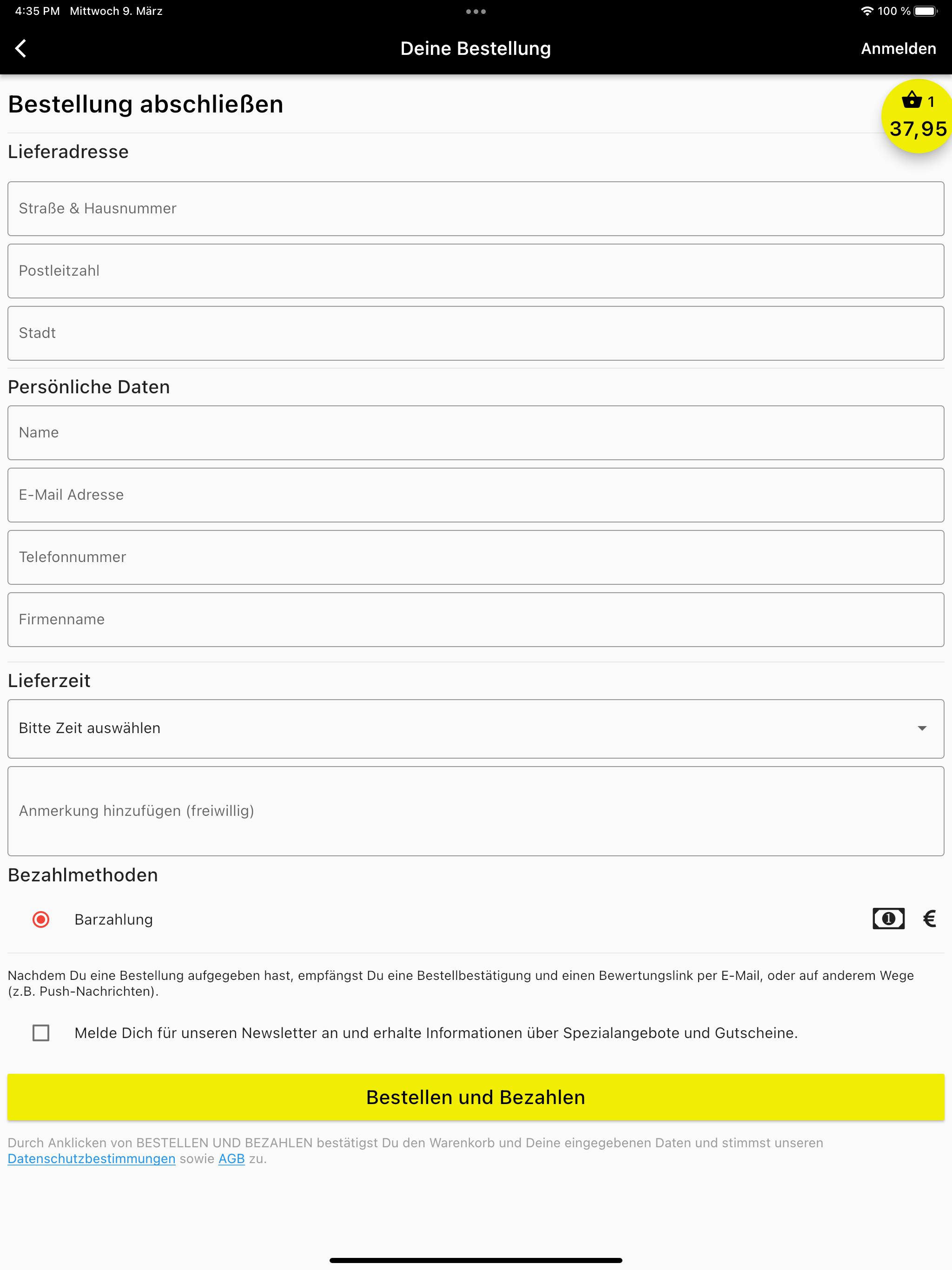 4:35 PM Mittwoch 9. März

100 %

Deine Bestellung

Anmelden

Bestellung abschließen

1
37,95

Lieferadresse

Straße & Hausnummer

Postleitzahl

Stadt

Persönliche Daten

Name

E-Mail Adresse

Telefonnummer

Firmenname

Lieferzeit

Bitte Zeit auswählen

Anmerkung hinzufügen (freiwillig)

Bezahlmethoden

Barzahlung

€

Nachdem Du eine Bestellung aufgegeben hast, empfängst Du eine Bestellbestätigung und einen Bewertungslink per E-Mail, oder auf anderem Wege (z.B. Push-Nachrichten).

Melde Dich für unseren Newsletter an und erhalte Informationen über Spezialangebote und Gutscheine.

Bestellen und Bezahlen

Durch Anklicken von BESTELLEN UND BEZAHLEN bestätigst Du den Warenkorb und Deine eingegebenen Daten und stimmst unseren Datenschutzbestimmungen sowie AGB zu.